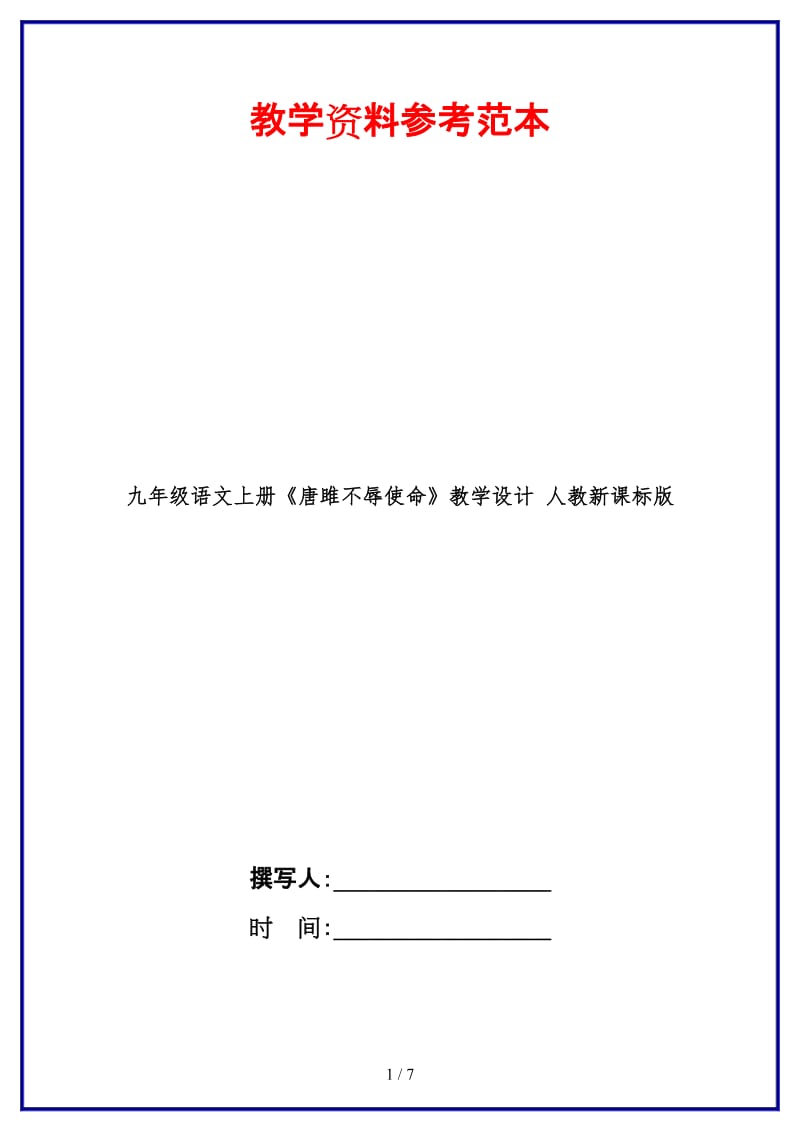 教学资料参考范本

九年级语文上册《唐雎不辱使命》教学设计 人教新课标版

撰写人:__________________

时 间:__________________

1 / 7